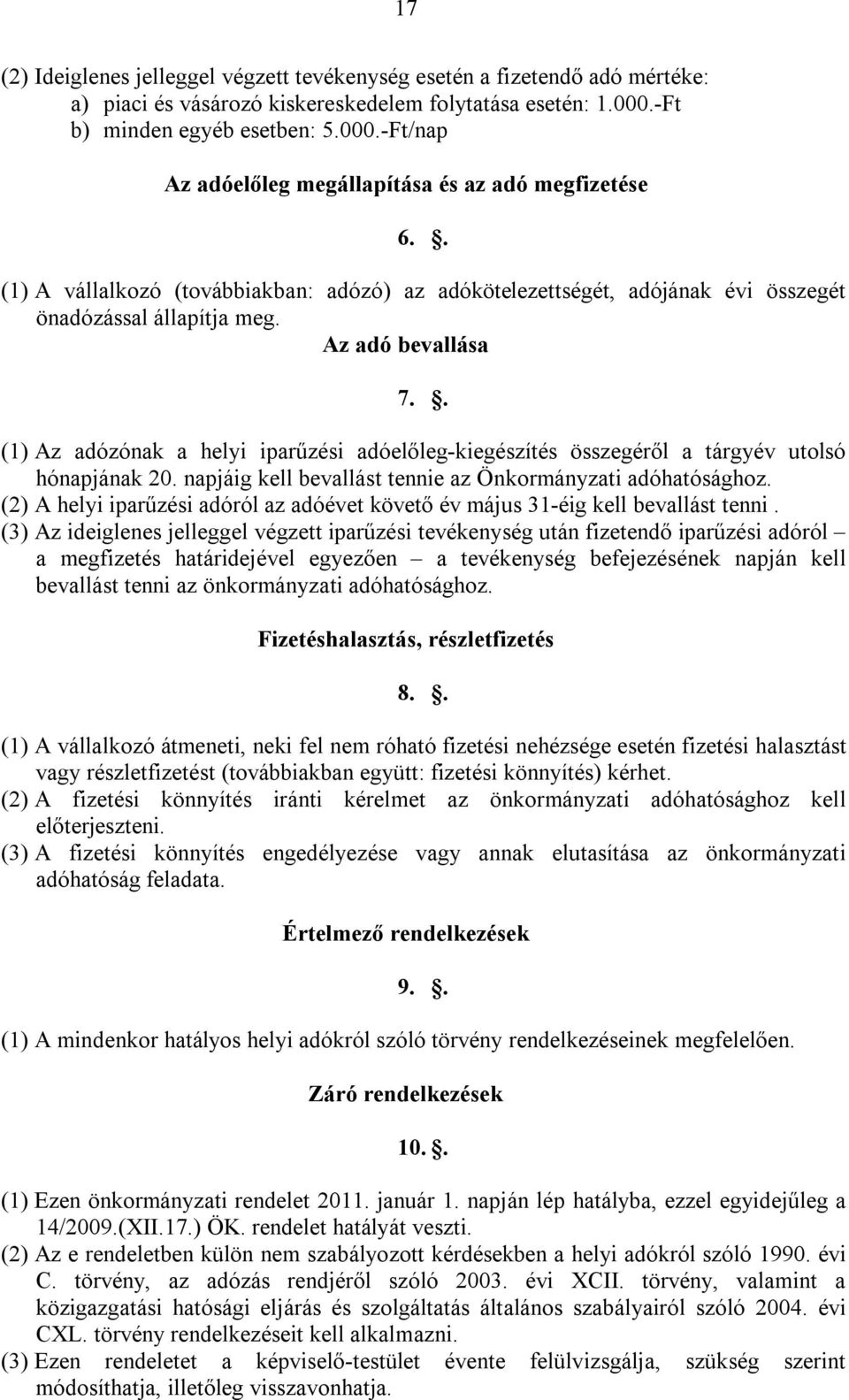 17

(2) Ideiglenes jelleggel végzett tevékenység esetén a fizetendő adó mértéke:
a) piaci és vásározó kiskereskedelem folytatása esetén: 1.000.-Ft
b) minden egyéb esetben: 5.000.-Ft/nap

Az adóelőleg megállapítása és az adó megfizetése

6. .

(1) A vállalkozó (továbbiakban: adózó) az adókötelezettségét, adójának évi összegét önadózással állapítja meg.

Az adó bevallása

7. .

(1) Az adózónak a helyi iparűzési adóelőleg-kiegészítés összegéről a tárgyév utolsó hónapjának 20. napjáig kell bevallást tennie az Önkormányzati adóhatósághoz.
(2) A helyi iparűzési adóról az adóévet követő év május 31-éig kell bevallást tenni .
(3) Az ideiglenes jelleggel végzett iparűzési tevékenység után fizetendő iparűzési adóról – a megfizetés határidejével egyezően – a tevékenység befejezésének napján kell bevallást tenni az önkormányzati adóhatósághoz.

Fizetéshalasztás, részletfizetés

8. .

(1) A vállalkozó átmeneti, neki fel nem róható fizetési nehézsége esetén fizetési halasztást vagy részletfizetést (továbbiakban együtt: fizetési könnyítés) kérhet.
(2) A fizetési könnyítés iránti kérelmet az önkormányzati adóhatósághoz kell előterjeszteni.
(3) A fizetési könnyítés engedélyezése vagy annak elutasítása az önkormányzati adóhatóság feladata.

Értelmező rendelkezések

9. .

(1) A mindenkor hatályos helyi adókról szóló törvény rendelkezéseinek megfelelően.

Záró rendelkezések

10. .

(1) Ezen önkormányzati rendelet 2011. január 1. napján lép hatályba, ezzel egyidejűleg a 14/2009.(XII.17.) ÖK. rendelet hatályát veszti.
(2) Az e rendeletben külön nem szabályozott kérdésekben a helyi adókról szóló 1990. évi C. törvény, az adózás rendjéről szóló 2003. évi XCII. törvény, valamint a közigazgatási hatósági eljárás és szolgáltatás általános szabályairól szóló 2004. évi CXL. törvény rendelkezéseit kell alkalmazni.
(3) Ezen rendeletet a képviselő-testület évente felülvizsgálja, szükség szerint módosíthatja, illetőleg visszavonhatja.